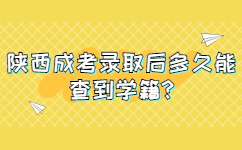 陕西成考录取后多久能查到学籍?